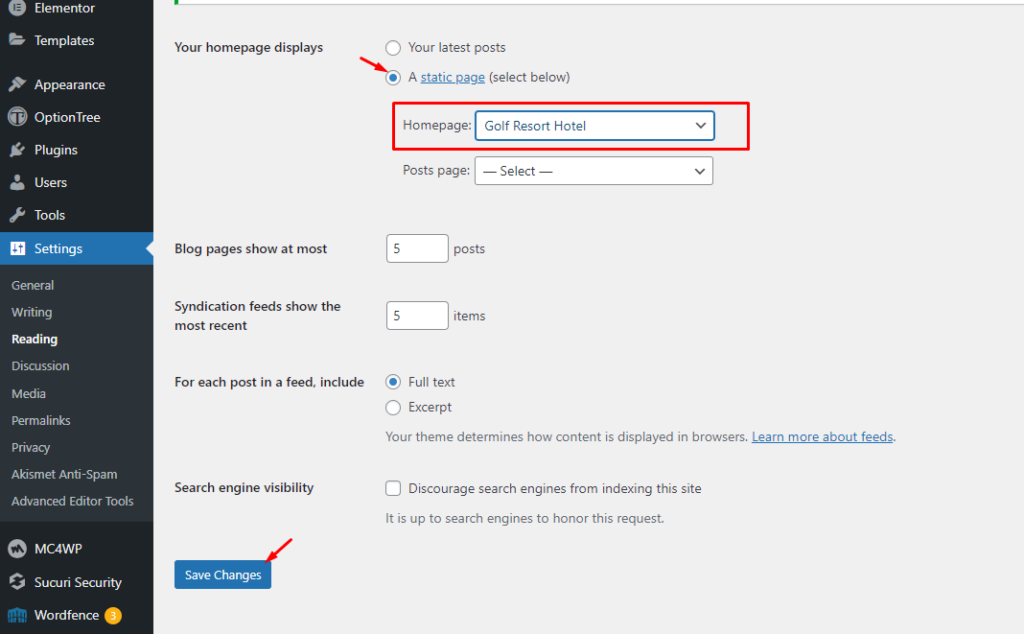 Elementor
Templates
Appearance
OptionTree
Plugins
Users
Tools
Settings
General
Writing
Reading
Discussion
Media
Permalinks
Privacy
Akismet Anti-Spam
Advanced Editor Tools
MC4WP
Sucuri Security
Wordfence 3

Your homepage displays
Your latest posts
A static page (select below)
Homepage: Golf Resort Hotel
Posts page: — Select —

Blog pages show at most 5 posts

Syndication feeds show the most recent 5 items

For each post in a feed, include
Full text
Excerpt
Your theme determines how content is displayed in browsers. Learn more about feeds.

Search engine visibility
Discourage search engines from indexing this site
It is up to search engines to honor this request.

Save Changes